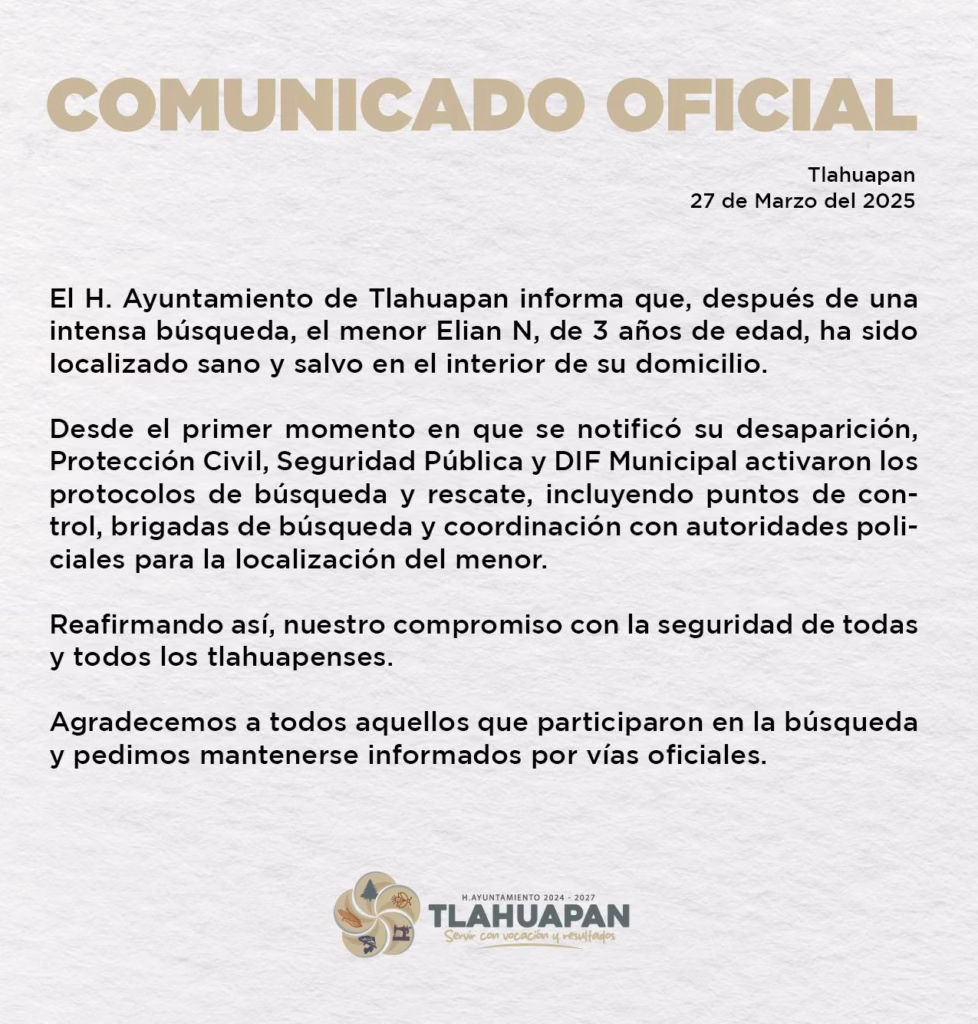 COMUNICADO OFICIAL

Tlahuapan
27 de Marzo del 2025

El H. Ayuntamiento de Tlahuapan informa que, después de una intensa búsqueda, el menor Elian N, de 3 años de edad, ha sido localizado sano y salvo en el interior de su domicilio.

Desde el primer momento en que se notificó su desaparición, Protección Civil, Seguridad Pública y DIF Municipal activaron los protocolos de búsqueda y rescate, incluyendo puntos de control, brigadas de búsqueda y coordinación con autoridades policiales para la localización del menor.

Reafirmando así, nuestro compromiso con la seguridad de todas y todos los tlahuapenses.

Agradecemos a todos aquellos que participaron en la búsqueda y pedimos mantenerse informados por vías oficiales.

H.AYUNTAMIENTO 2024 - 2027
TLAHUAPAN
Servir con vocación y resultados